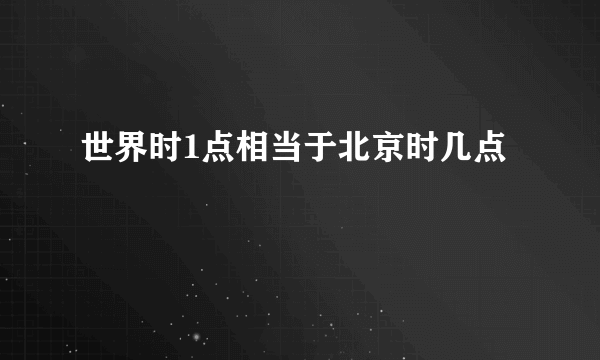 世界时1点相当于北京时几点